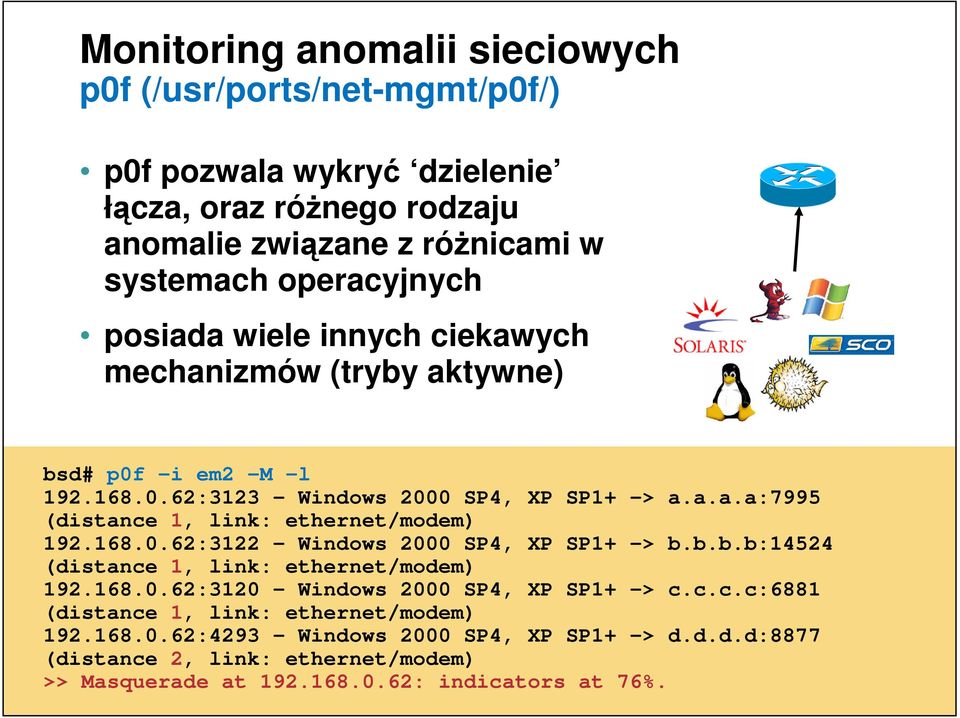 Monitoring anomalii sieciowych
p0f (/usr/ports/net-mgmt/p0f/)

• p0f pozwala wykryć ‘dzielenie’ łącza, oraz różnego rodzaju anomalie związane z różnicami w systemach operacyjnych

• posiada wiele innych ciekawych mechanizmów (tryby aktywne)

SOLARIS

SCO

bsd# p0f -i em2 -M -l
192.168.0.62:3123 - Windows 2000 SP4, XP SP1+ -> a.a.a.a:7995
(distance 1, link: ethernet/modem)
192.168.0.62:3122 - Windows 2000 SP4, XP SP1+ -> b.b.b.b:14524
(distance 1, link: ethernet/modem)
192.168.0.62:3120 - Windows 2000 SP4, XP SP1+ -> c.c.c.c:6881
(distance 1, link: ethernet/modem)
192.168.0.62:4293 - Windows 2000 SP4, XP SP1+ -> d.d.d.d:8877
(distance 2, link: ethernet/modem)
>> Masquerade at 192.168.0.62: indicators at 76%.